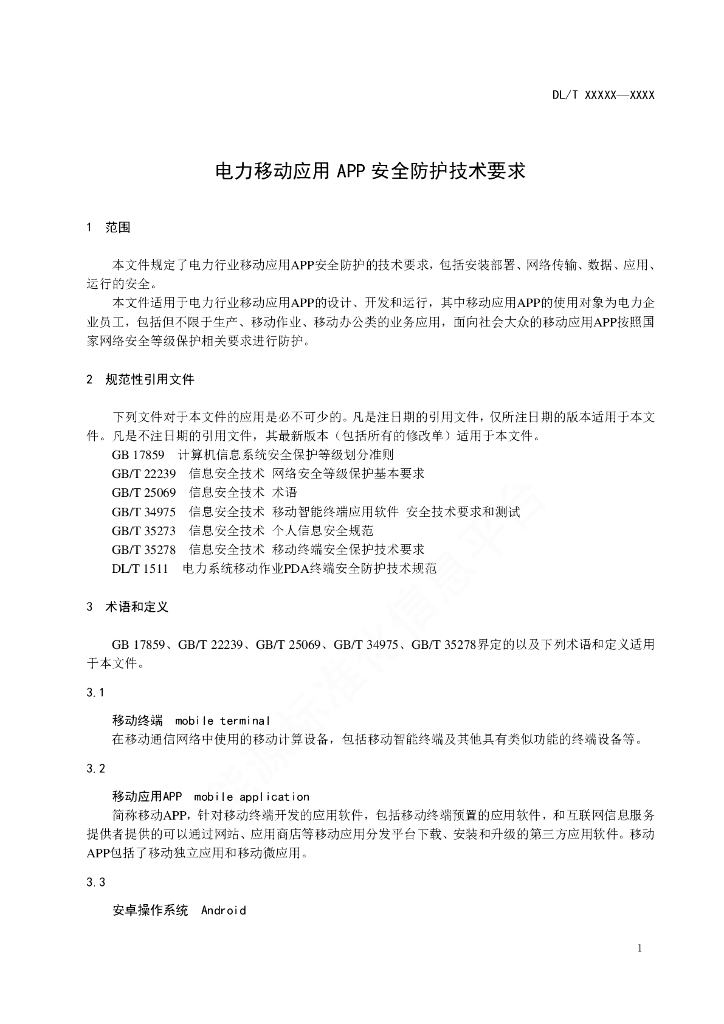 DL/T XXXXX—XXXX

电力移动应用 APP 安全防护技术要求

1　范围

本文件规定了电力行业移动应用APP安全防护的技术要求，包括安装部署、网络传输、数据、应用、运行的安全。

本文件适用于电力行业移动应用APP的设计、开发和运行，其中移动应用APP的使用对象为电力企业员工，包括但不限于生产、移动作业、移动办公类的业务应用，面向社会大众的移动应用APP按照国家网络安全等级保护相关要求进行防护。

2　规范性引用文件

下列文件对于本文件的应用是必不可少的。凡是注日期的引用文件，仅所注日期的版本适用于本文件。凡是不注日期的引用文件，其最新版本（包括所有的修改单）适用于本文件。

GB 17859　计算机信息系统安全保护等级划分准则

GB/T 22239　信息安全技术 网络安全等级保护基本要求

GB/T 25069　信息安全技术 术语

GB/T 34975　信息安全技术 移动智能终端应用软件 安全技术要求和测试

GB/T 35273　信息安全技术 个人信息安全规范

GB/T 35278　信息安全技术 移动终端安全保护技术要求

DL/T 1511　电力系统移动作业PDA终端安全防护技术规范

3　术语和定义

GB 17859、GB/T 22239、GB/T 25069、GB/T 34975、GB/T 35278界定的以及下列术语和定义适用于本文件。

3.1

移动终端　mobile terminal

在移动通信网络中使用的移动计算设备，包括移动智能终端及其他具有类似功能的终端设备等。

3.2

移动应用APP　mobile application

简称移动APP，针对移动终端开发的应用软件，包括移动终端预置的应用软件，和互联网信息服务提供者提供的可以通过网站、应用商店等移动应用分发平台下载、安装和升级的第三方应用软件。移动APP包括了移动独立应用和移动微应用。

3.3

安卓操作系统　Android

1